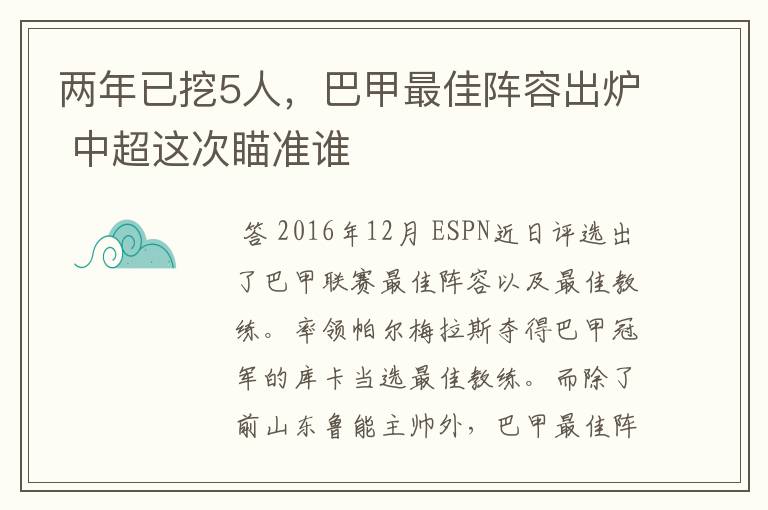 两年已挖5人，巴甲最佳阵容出炉 中超这次瞄准谁

答 2016年12月 ESPN近日评选出了巴甲联赛最佳阵容以及最佳教练。率领帕尔梅拉斯夺得巴甲冠军的库卡当选最佳教练。而除了前山东鲁能主帅外，巴甲最佳阵